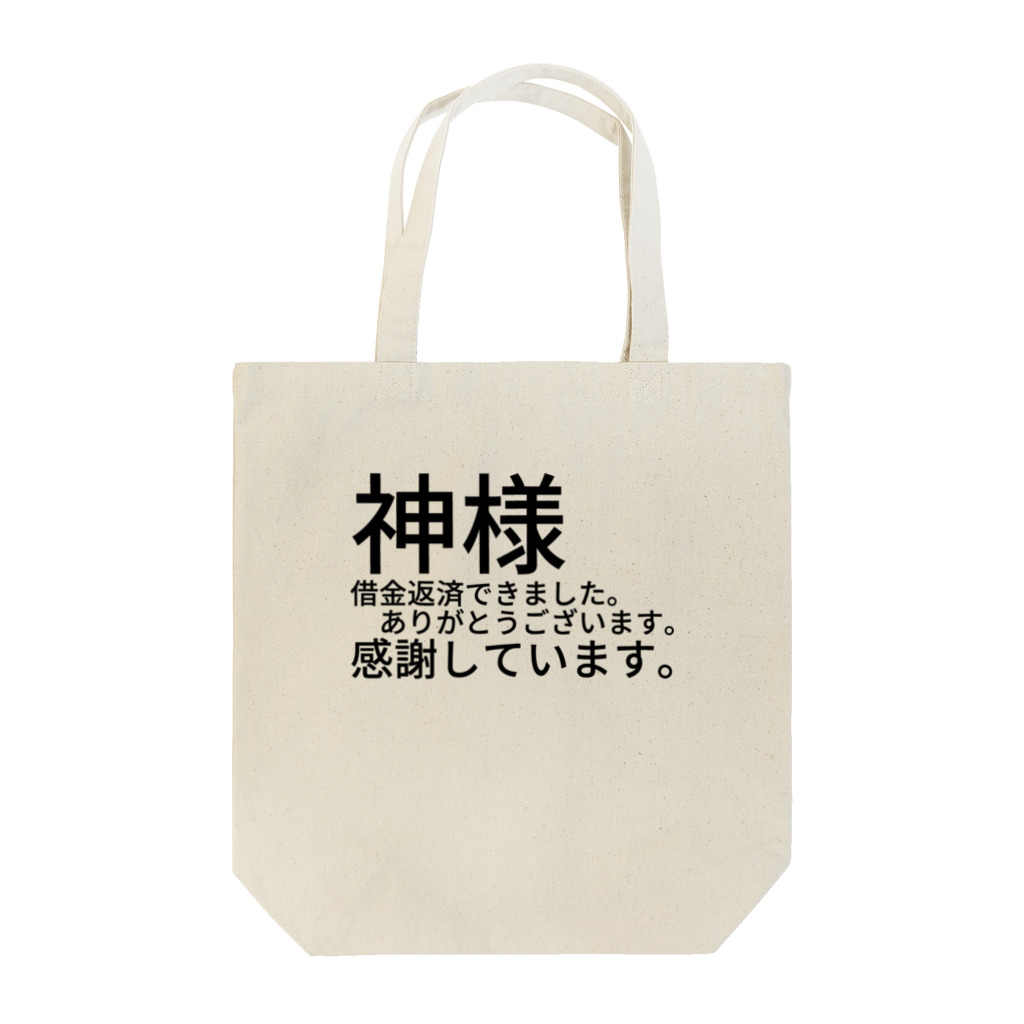 神様
借金返済できました。
ありがとうございます。
感謝しています。